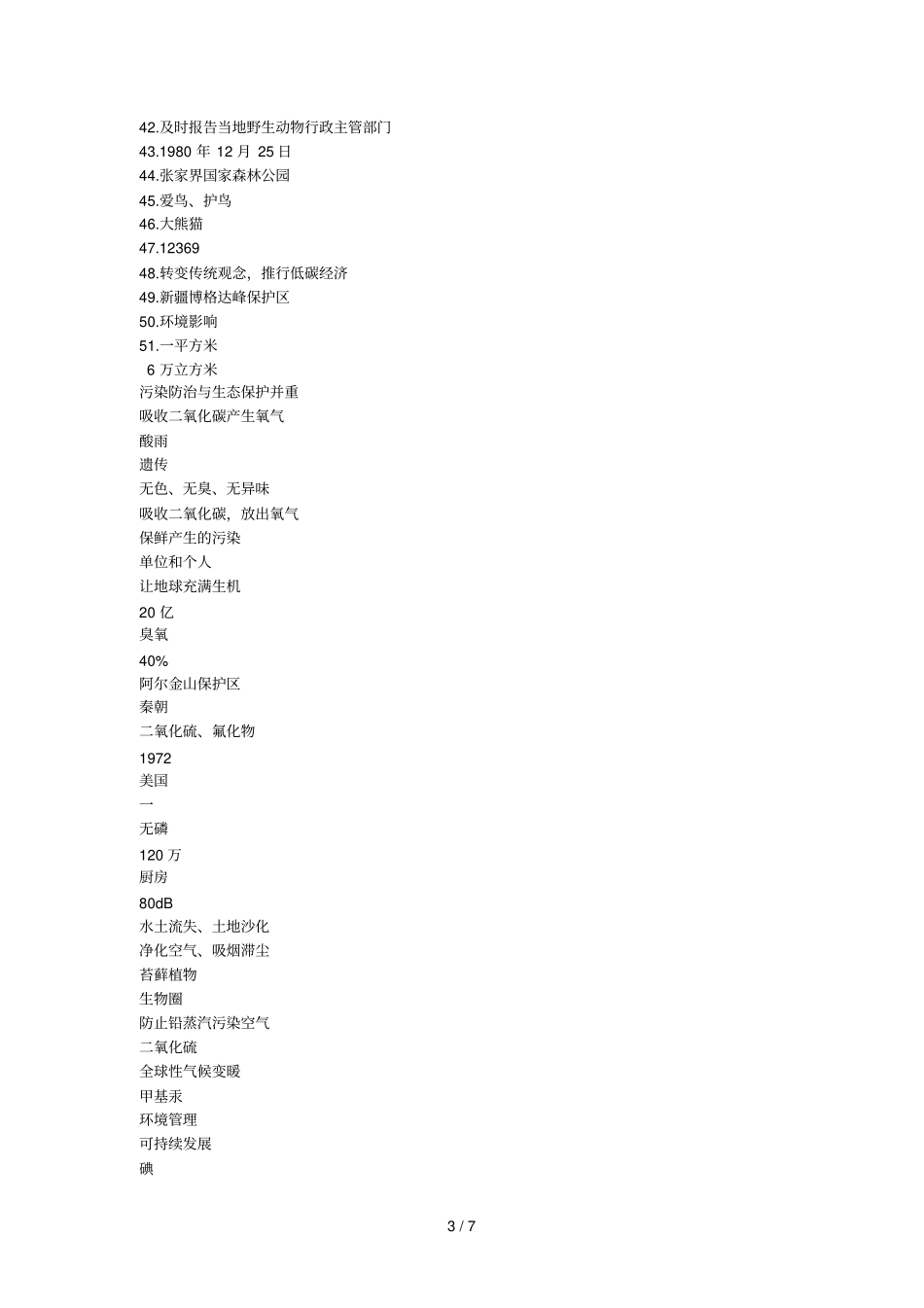 42.及时报告当地野生动物行政主管部门
43.1980 年 12 月 25 日
44.张家界国家森林公园
45.爱鸟、护鸟
46.大熊猫
47.12369
48.转变传统观念，推行低碳经济
49.新疆博格达峰保护区
50.环境影响
51.一平方米
6 万立方米
污染防治与生态保护并重
吸收二氧化碳产生氧气
酸雨
遗传
无色、无臭、无异味
吸收二氧化碳，放出氧气
保鲜产生的污染
单位和个人
让地球充满生机
20 亿
臭氧
40%
阿尔金山保护区
秦朝
二氧化硫、氟化物
1972
美国
一
无磷
120 万
厨房
80dB
水土流失、土地沙化
净化空气、吸烟滞尘
苔藓植物
生物圈
防止铅蒸汽污染空气
二氧化硫
全球性气候变暖
甲基汞
环境管理
可持续发展
碘

3 / 7